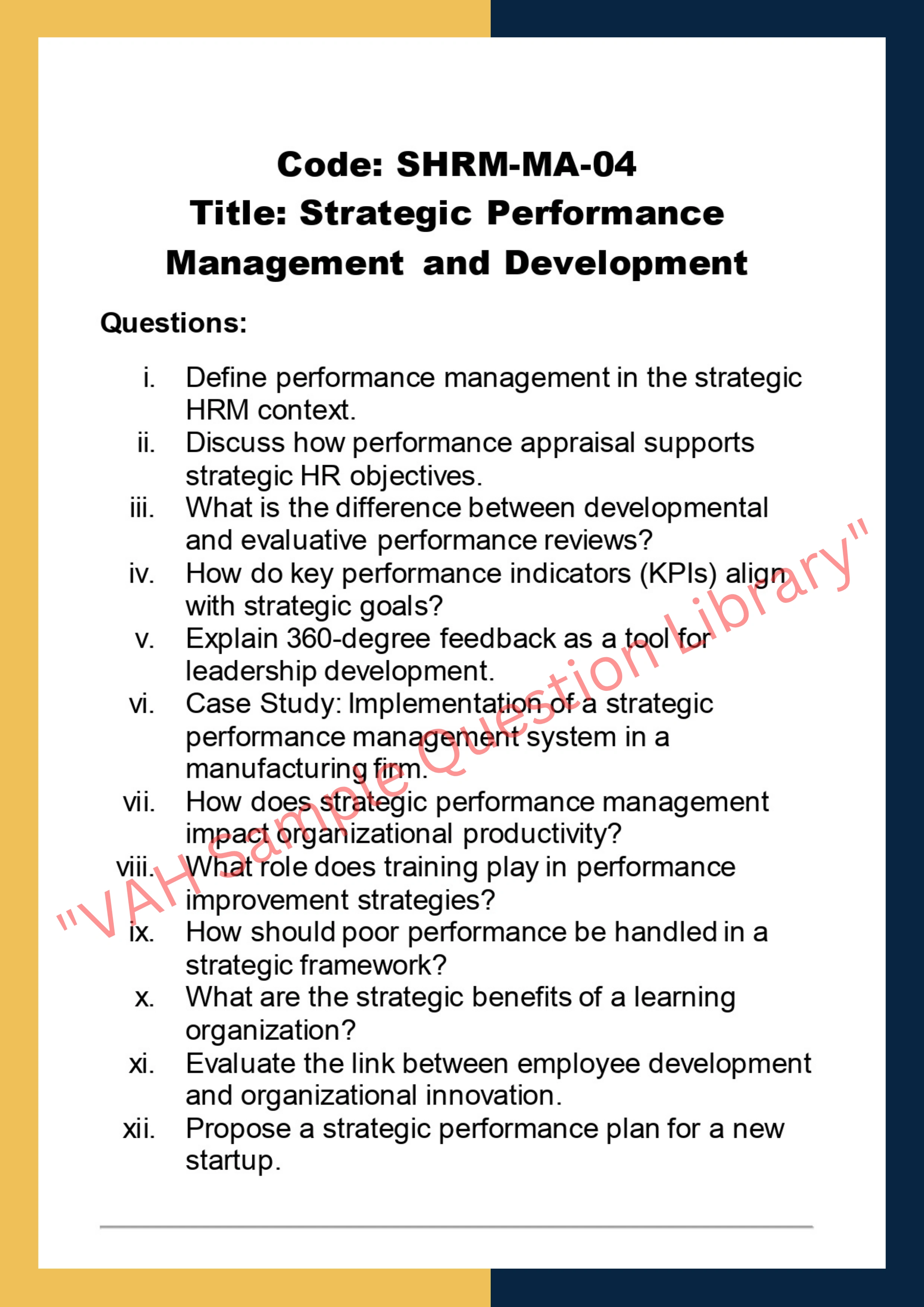 Code: SHRM-MA-04
Title: Strategic Performance Management and Development

Questions:

i. Define performance management in the strategic HRM context.
ii. Discuss how performance appraisal supports strategic HR objectives.
iii. What is the difference between developmental and evaluative performance reviews?
iv. How do key performance indicators (KPIs) align with strategic goals?
v. Explain 360-degree feedback as a tool for leadership development.
vi. Case Study: Implementation of a strategic performance management system in a manufacturing firm.
vii. How does strategic performance management impact organizational productivity?
viii. What role does training play in performance improvement strategies?
ix. How should poor performance be handled in a strategic framework?
x. What are the strategic benefits of a learning organization?
xi. Evaluate the link between employee development and organizational innovation.
xii. Propose a strategic performance plan for a new startup.

"VAH Sample Question Library"